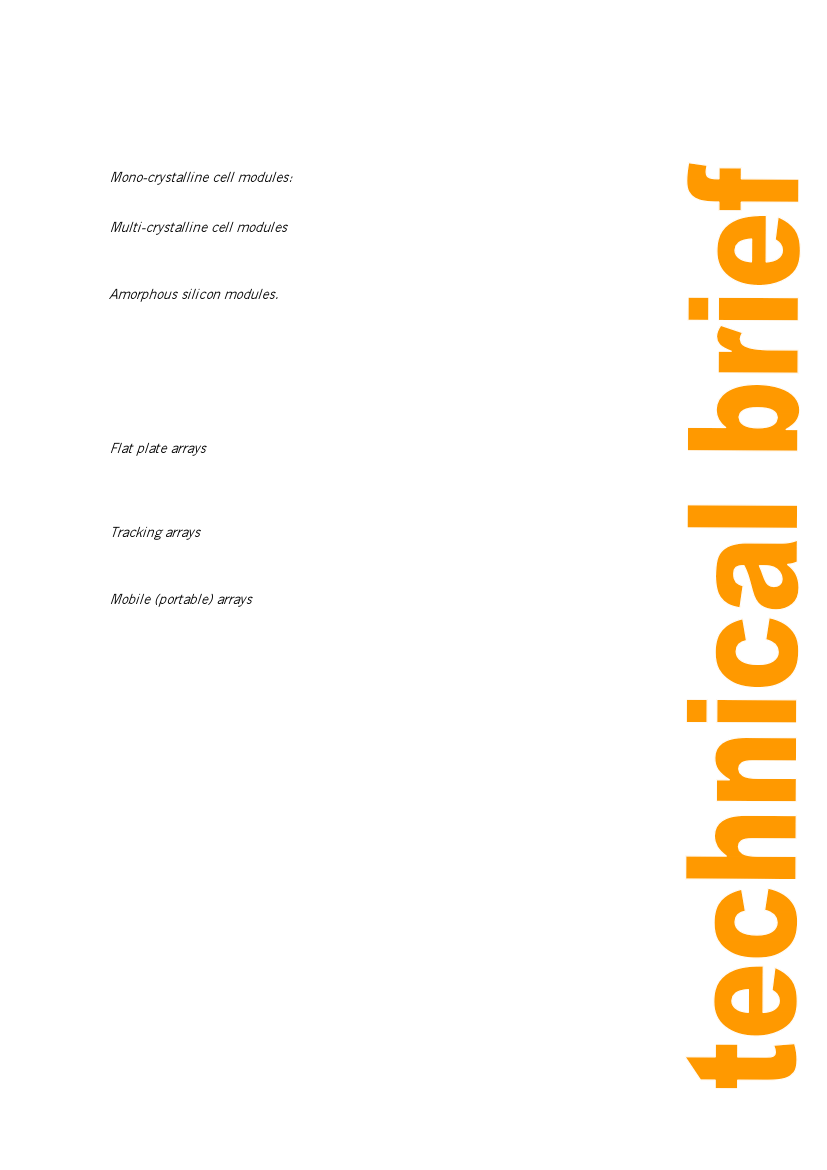 Mono-crystalline cell modules:

Multi-crystalline cell modules

Amorphous silicon modules.

Flat plate arrays

Tracking arrays

Mobile (portable) arrays

technical brief